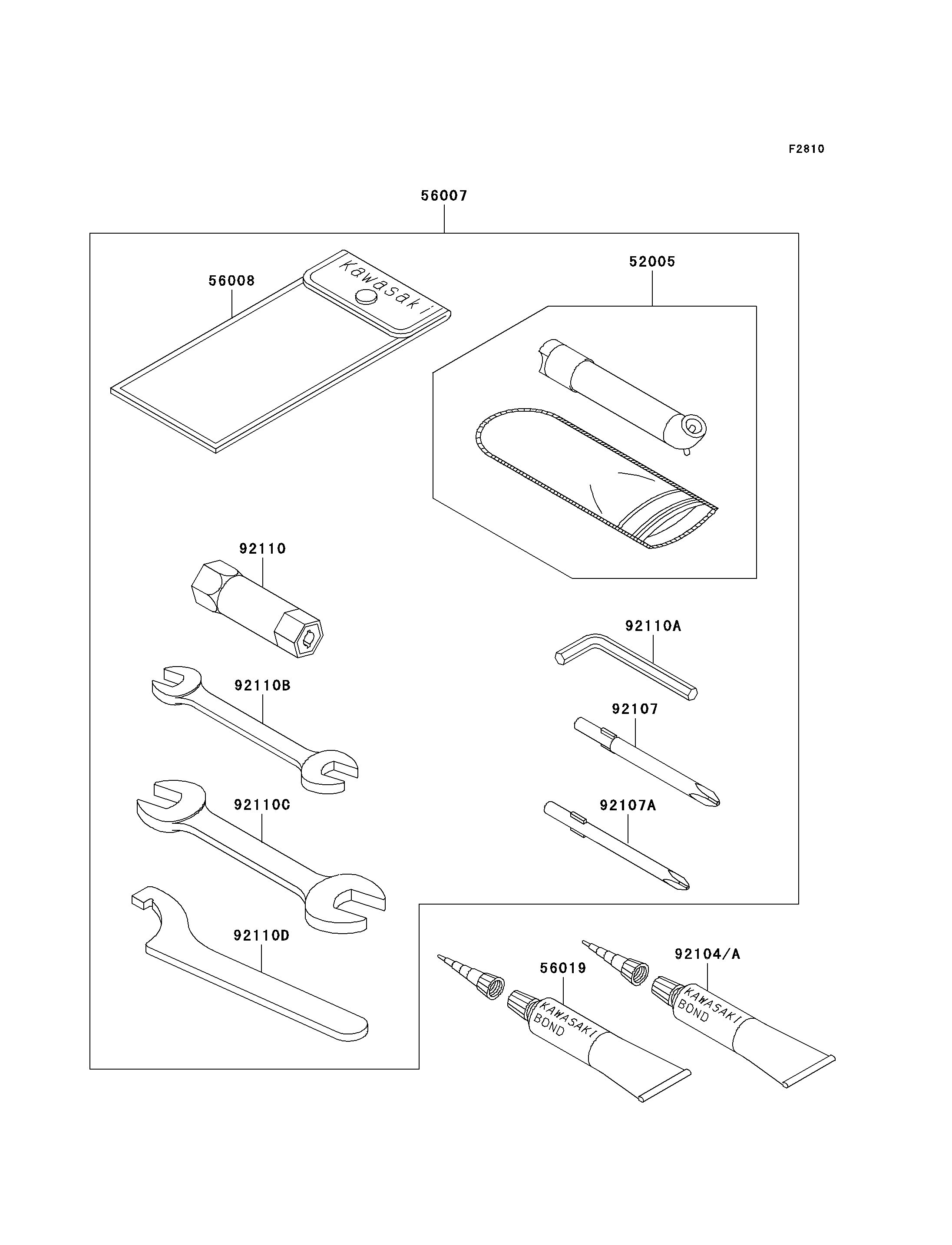 F2810

56007

56008

Kawasaki

52005

92110

92110A

92110B

92107

92110C

92107A

92110D

56019

KAWASAKI BOND

92104/A

KAWASAKI BOND